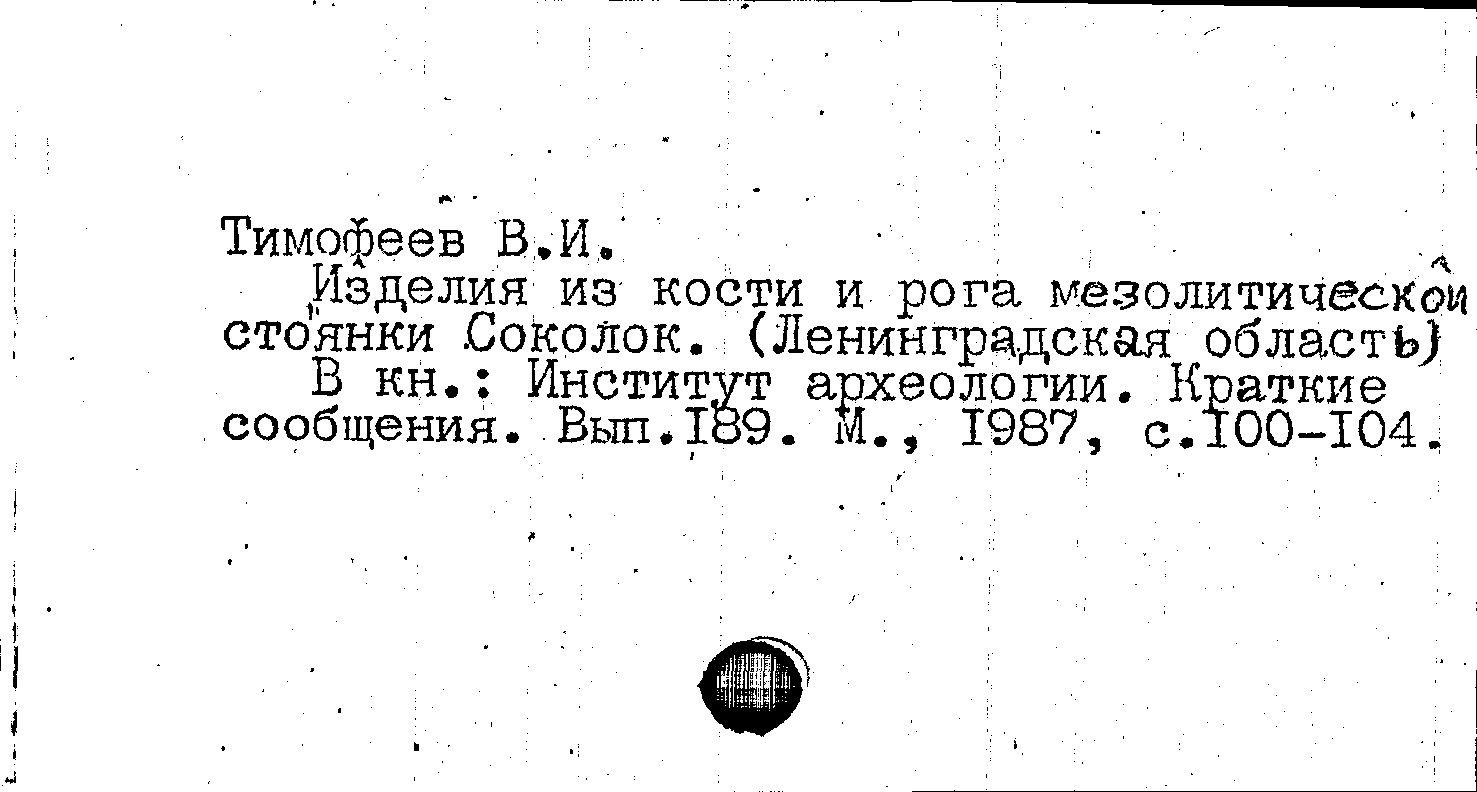 Тимофеев В.И.

Изделия из кости и рога мезолитической стоянки Соколок. (Ленинградская область)

В кн.: Институт археологии. Краткие сообщения. Вып.I89. М., I987, с.I00-I04.